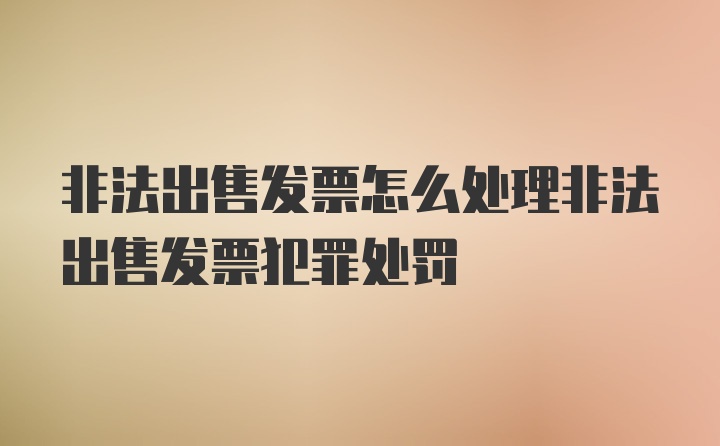 非法出售发票怎么处理非法出售发票犯罪处罚